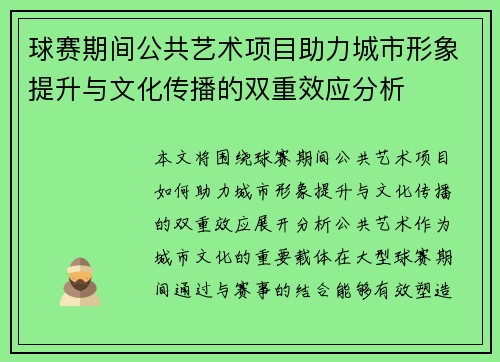 球赛期间公共艺术项目助力城市形象提升与文化传播的双重效应分析

本文将围绕球赛期间公共艺术项目如何助力城市形象提升与文化传播的双重效应展开分析公共艺术作为城市文化的重要载体在大型球赛期间通过与赛事的结合能够有效塑造